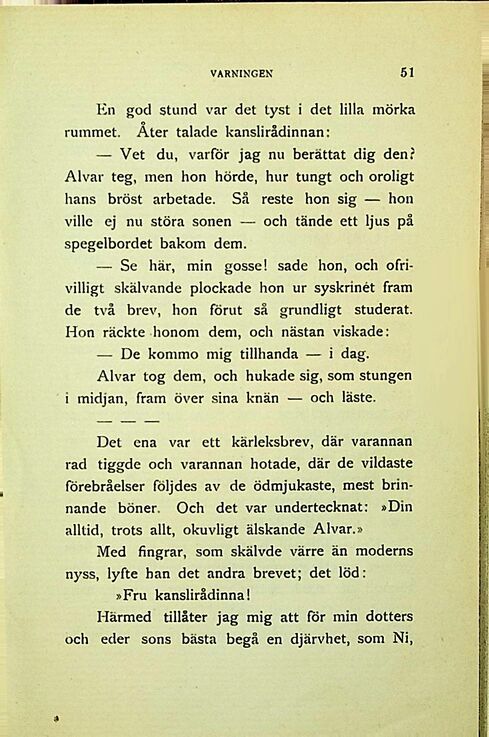 VARNINGEN 51

En god stund var det tyst i det lilla mörka rummet. Åter talade kanslirådinnan:

— Vet du, varför jag nu berättat dig den? Alvar teg, men hon hörde, hur tungt och oroligt hans bröst arbetade. Så reste hon sig — hon ville ej nu störa sonen — och tände ett ljus på spegelbordet bakom dem.

— Se här, min gosse! sade hon, och ofrivilligt skälvande plockade hon ur syskrinet fram de två brev, hon förut så grundligt studerat. Hon räckte honom dem, och nästan viskade:

— De kommo mig tillhanda — i dag.

Alvar tog dem, och hukade sig, som stungen i midjan, fram över sina knän — och läste.

— — —

Det ena var ett kärleksbrev, där varannan rad tiggde och varannan hotade, där de vildaste förebråelser följdes av de ödmjukaste, mest brinnande böner. Och det var undertecknat: »Din alltid, trots allt, okuvligt älskande Alvar.»

Med fingrar, som skälvde värre än moderns nyss, lyfte han det andra brevet; det löd:

»Fru kanslirådinna!

Härmed tillåter jag mig att för min dotters och eder sons bästa begå en djärvhet, som Ni,